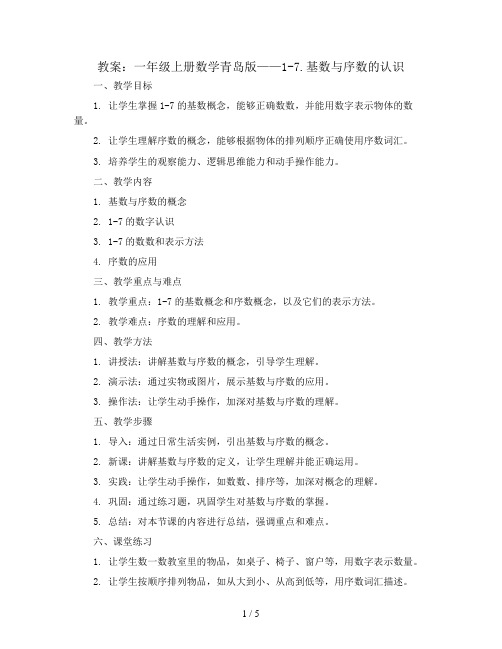 教案：一年级上册数学青岛版——1-7.基数与序数的认识

一、教学目标

1. 让学生掌握 1-7 的基数概念，能够正确数数，并能用数字表示物体的数量。

2. 让学生理解序数的概念，能够根据物体的排列顺序正确使用序数词汇。

3. 培养学生的观察能力、逻辑思维能力和动手操作能力。

二、教学内容

1. 基数与序数的概念

2. 1-7 的数字认识

3. 1-7 的数数和表示方法

4. 序数的应用

三、教学重点与难点

1. 教学重点：1-7 的基数概念和序数概念，以及它们的表示方法。

2. 教学难点：序数的理解和应用。

四、教学方法

1. 讲授法：讲解基数与序数的概念，引导学生理解。

2. 演示法：通过实物或图片，展示基数与序数的应用。

3. 操作法：让学生动手操作，加深对基数与序数的理解。

五、教学步骤

1. 导入：通过日常生活实例，引出基数与序数的概念。

2. 新课：讲解基数与序数的定义，让学生理解并能正确运用。

3. 实践：让学生动手操作，如数数、排序等，加深对概念的理解。

4. 巩固：通过练习题，巩固学生对基数与序数的掌握。

5. 总结：对本节课的内容进行总结，强调重点和难点。

六、课堂练习

1. 让学生数一数教室里的物品，如桌子、椅子、窗户等，用数字表示数量。

2. 让学生按顺序排列物品，如从大到小、从高到低等，用序数词汇描述。

1 / 5